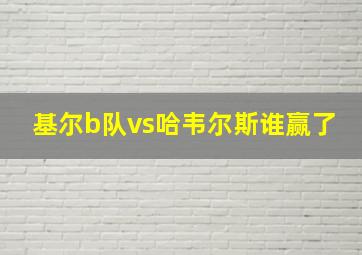 基尔b队vs哈韦尔斯谁赢了